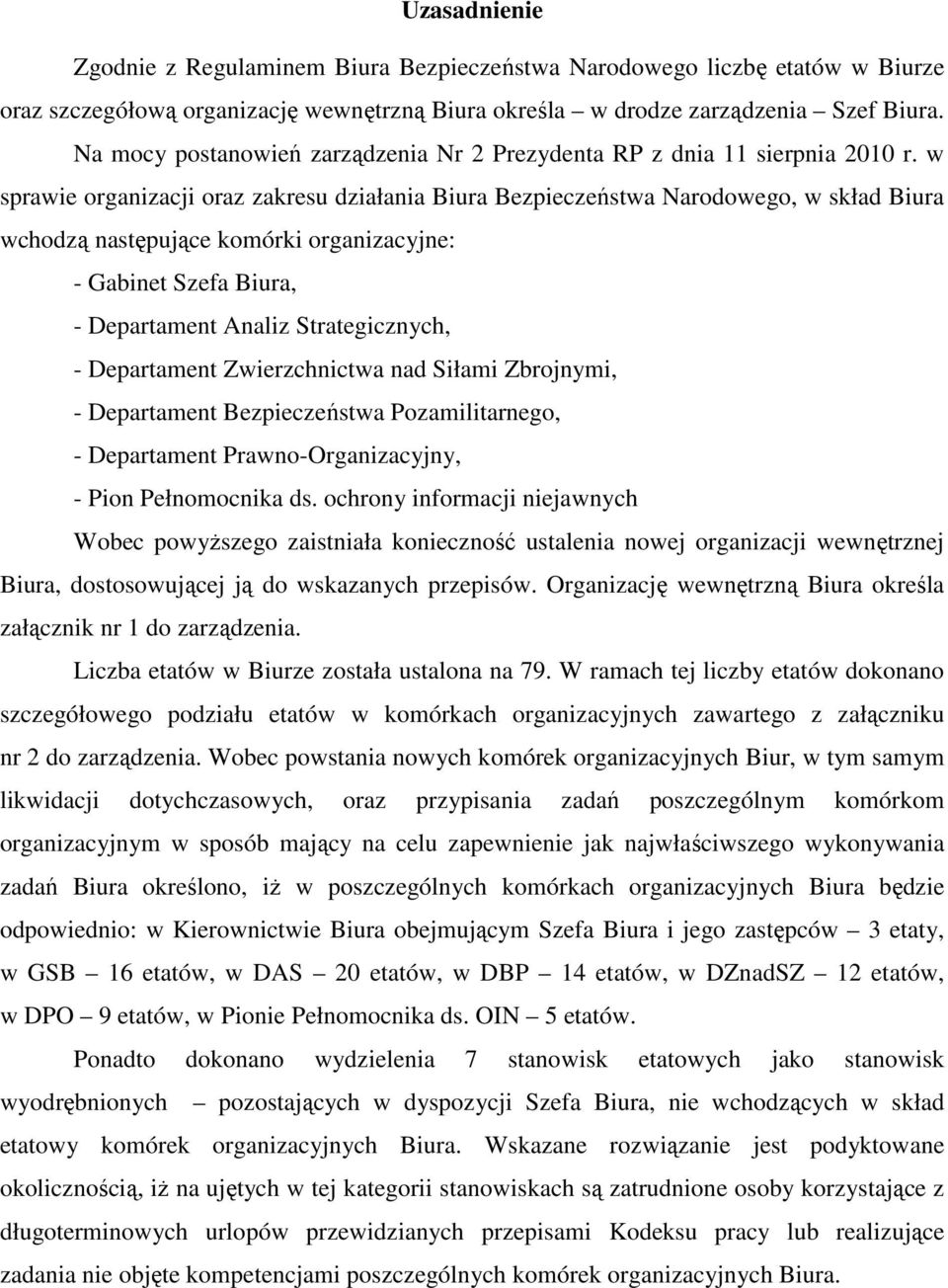 Uzasadnienie

Zgodnie z Regulaminem Biura Bezpieczeństwa Narodowego liczbę etatów w Biurze oraz szczegółową organizację wewnętrzną Biura określa – w drodze zarządzenia – Szef Biura.

Na mocy postanowień zarządzenia Nr 2 Prezydenta RP z dnia 11 sierpnia 2010 r. w sprawie organizacji oraz zakresu działania Biura Bezpieczeństwa Narodowego, w skład Biura wchodzą następujące komórki organizacyjne:

- Gabinet Szefa Biura,
- Departament Analiz Strategicznych,
- Departament Zwierzchnictwa nad Siłami Zbrojnymi,
- Departament Bezpieczeństwa Pozamilitarnego,
- Departament Prawno-Organizacyjny,
- Pion Pełnomocnika ds. ochrony informacji niejawnych

Wobec powyższego zaistniała konieczność ustalenia nowej organizacji wewnętrznej Biura, dostosowującej ją do wskazanych przepisów. Organizację wewnętrzną Biura określa załącznik nr 1 do zarządzenia.

Liczba etatów w Biurze została ustalona na 79. W ramach tej liczby etatów dokonano szczegółowego podziału etatów w komórkach organizacyjnych zawartego z załączniku nr 2 do zarządzenia. Wobec powstania nowych komórek organizacyjnych Biur, w tym samym likwidacji dotychczasowych, oraz przypisania zadań poszczególnym komórkom organizacyjnym w sposób mający na celu zapewnienie jak najwłaściwszego wykonywania zadań Biura określono, iż w poszczególnych komórkach organizacyjnych Biura będzie odpowiednio: w Kierownictwie Biura obejmującym Szefa Biura i jego zastępców – 3 etaty, w GSB – 16 etatów, w DAS – 20 etatów, w DBP – 14 etatów, w DZnadSZ – 12 etatów, w DPO – 9 etatów, w Pionie Pełnomocnika ds. OIN – 5 etatów.

Ponadto dokonano wydzielenia 7 stanowisk etatowych jako stanowisk wyodrębnionych – pozostających w dyspozycji Szefa Biura, nie wchodzących w skład etatowy komórek organizacyjnych Biura. Wskazane rozwiązanie jest podyktowane okolicznością, iż na ujętych w tej kategorii stanowiskach są zatrudnione osoby korzystające z długoterminowych urlopów przewidzianych przepisami Kodeksu pracy lub realizujące zadania nie objęte kompetencjami poszczególnych komórek organizacyjnych Biura.